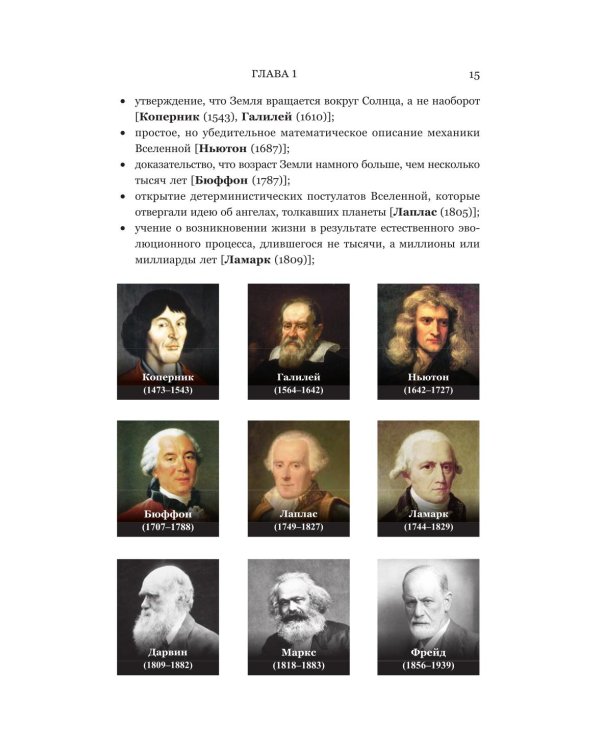 ГЛАВА 1 15

• утверждение, что Земля вращается вокруг Солнца, а не наоборот [**Коперник** (1543), **Галилей** (1610)];
• простое, но убедительное математическое описание механики Вселенной [**Ньютон** (1687)];
• доказательство, что возраст Земли намного больше, чем несколько тысяч лет [**Бюффон** (1787)];
• открытие детерминистических постулатов Вселенной, которые отвергали идею об ангелах, толкавших планеты [**Лаплас** (1805)];
• учение о возникновении жизни в результате естественного эволюционного процесса, длившегося не тысячи, а миллионы или миллиарды лет [**Ламарк** (1809)];

Коперник (1473–1543)

Галилей (1564–1642)

Ньютон (1642–1727)

Бюффон (1707–1788)

Лаплас (1749–1827)

Ламарк (1744–1829)

Дарвин (1809–1882)

Маркс (1818–1883)

Фрейд (1856–1939)